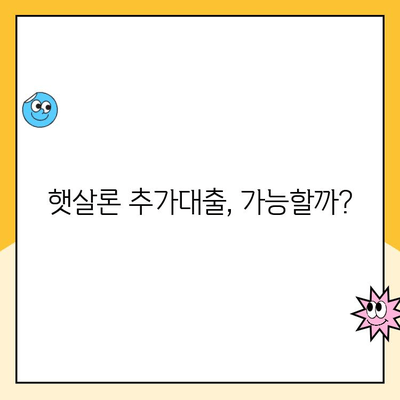 햇살론 추가대출, 가능할까?